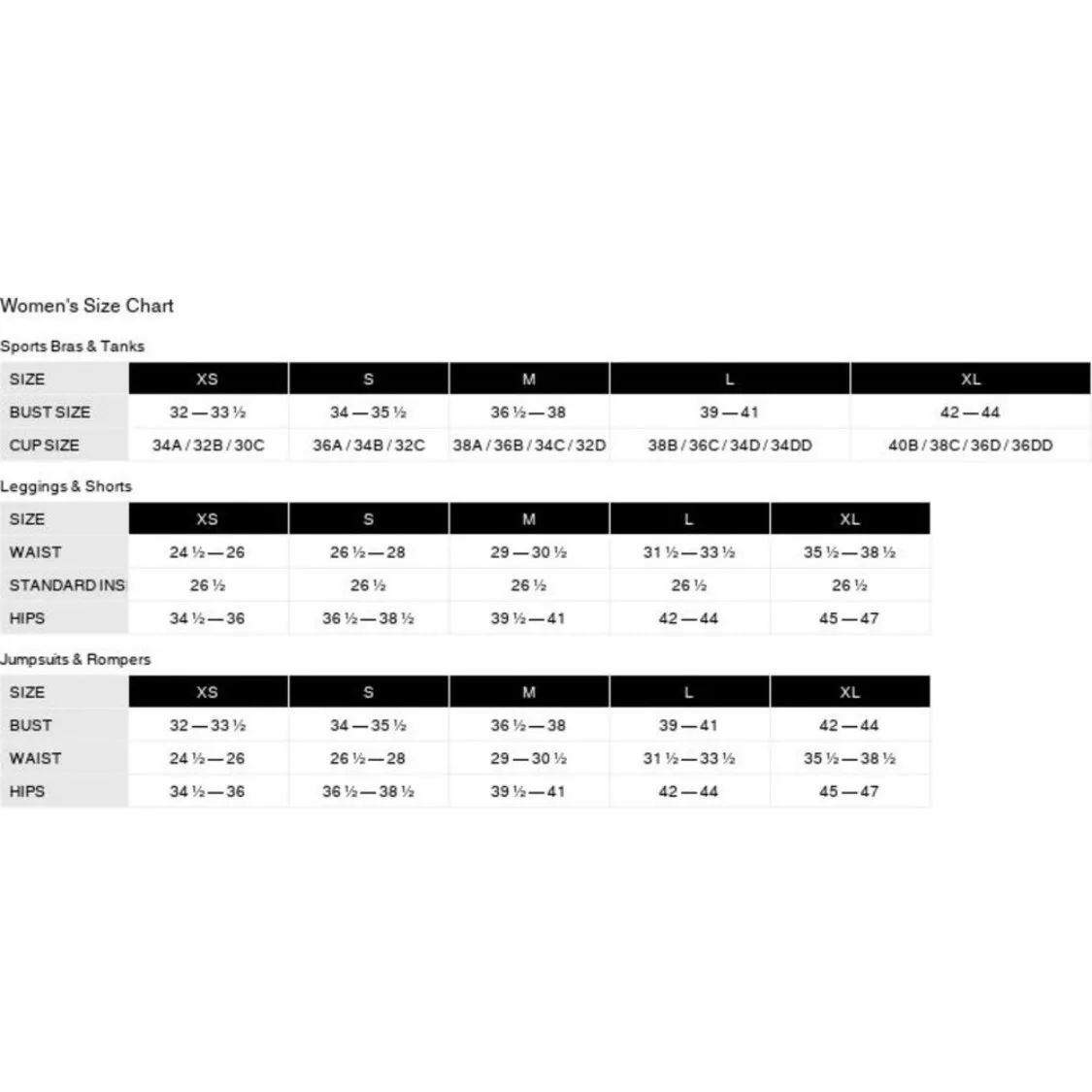 Women's Size Chart

Sports Bras & Tanks

| SIZE | XS | S | M | L | XL |
|---|---|---|---|---|---|
| BUST SIZE | 32 — 33 ½ | 34 — 35 ½ | 36 ½ — 38 | 39 — 41 | 42 — 44 |
| CUP SIZE | 34A / 32B / 30C | 36A / 34B / 32C | 38A / 36B / 34C / 32D | 38B / 36C / 34D / 34DD | 40B / 38C / 36D / 36DD |

Leggings & Shorts

| SIZE | XS | S | M | L | XL |
|---|---|---|---|---|---|
| WAIST | 24 ½ — 26 | 26 ½ — 28 | 29 — 30 ½ | 31 ½ — 33 ½ | 35 ½ — 38 ½ |
| STANDARD INS | 26 ½ | 26 ½ | 26 ½ | 26 ½ | 26 ½ |
| HIPS | 34 ½ — 36 | 36 ½ — 38 ½ | 39 ½ — 41 | 42 — 44 | 45 — 47 |

Jumpsuits & Rompers

| SIZE | XS | S | M | L | XL |
|---|---|---|---|---|---|
| BUST | 32 — 33 ½ | 34 — 35 ½ | 36 ½ — 38 | 39 — 41 | 42 — 44 |
| WAIST | 24 ½ — 26 | 26 ½ — 28 | 29 — 30 ½ | 31 ½ — 33 ½ | 35 ½ — 38 ½ |
| HIPS | 34 ½ — 36 | 36 ½ — 38 ½ | 39 ½ — 41 | 42 — 44 | 45 — 47 |